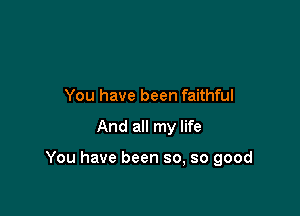 You have been faithful

And all my life

You have been so, so good